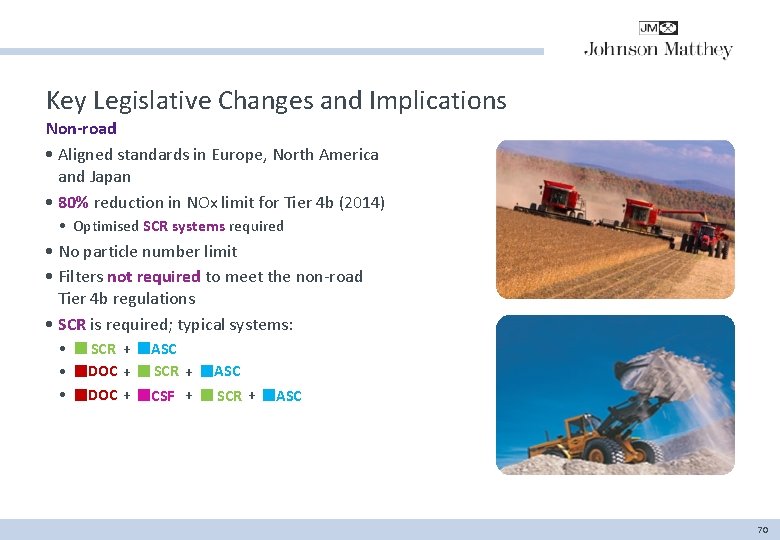 JM
Johnson Matthey

Key Legislative Changes and Implications

Non-road

• Aligned standards in Europe, North America and Japan
• 80% reduction in NOx limit for Tier 4b (2014)
  • Optimised SCR systems required
• No particle number limit
• Filters not required to meet the non-road Tier 4b regulations
• SCR is required; typical systems:
  • SCR + ASC
  • DOC + SCR + ASC
  • DOC + CSF + SCR + ASC

70